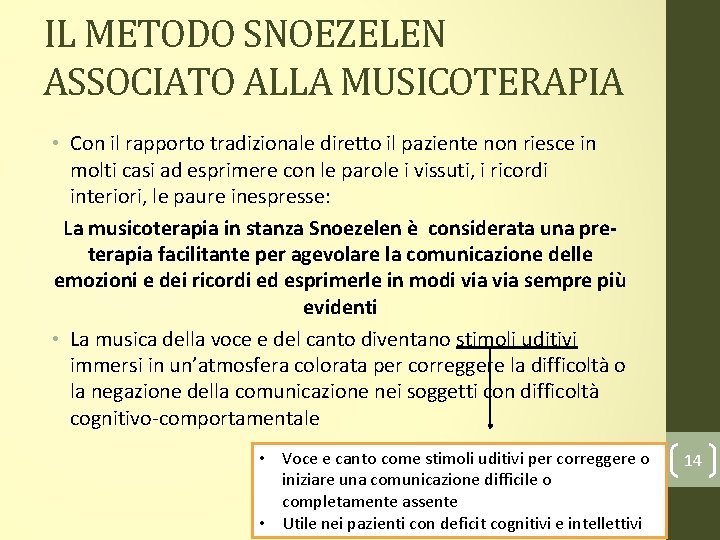 IL METODO SNOEZELEN ASSOCIATO ALLA MUSICOTERAPIA

• Con il rapporto tradizionale diretto il paziente non riesce in molti casi ad esprimere con le parole i vissuti, i ricordi interiori, le paure inespresse:

La musicoterapia in stanza Snoezelen è considerata una pre-terapia facilitante per agevolare la comunicazione delle emozioni e dei ricordi ed esprimerle in modi via via sempre più evidenti

• La musica della voce e del canto diventano stimoli uditivi immersi in un'atmosfera colorata per correggere la difficoltà o la negazione della comunicazione nei soggetti con difficoltà cognitivo-comportamentale

• Voce e canto come stimoli uditivi per correggere o iniziare una comunicazione difficile o completamente assente
• Utile nei pazienti con deficit cognitivi e intellettivi

14